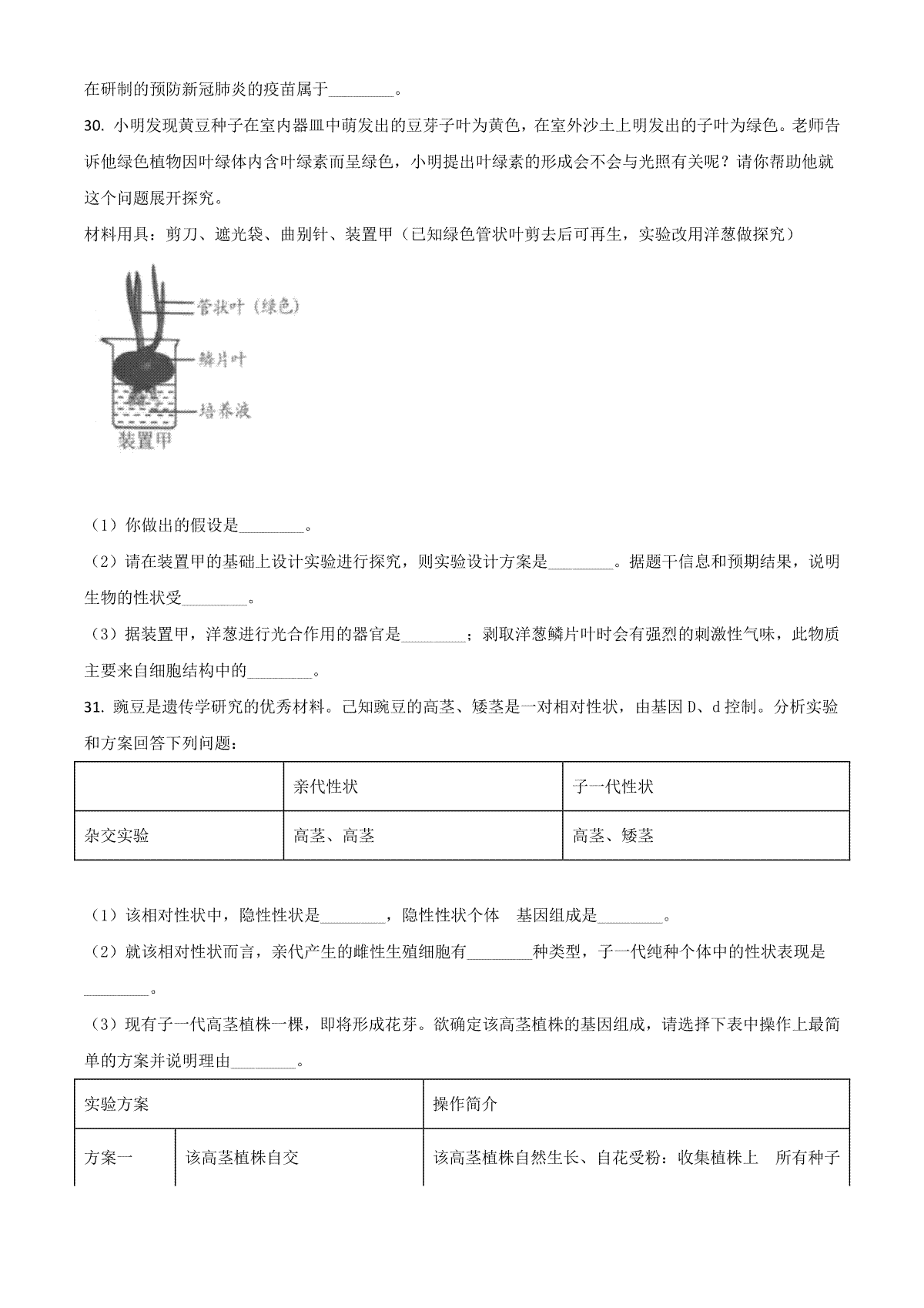 在研制的预防新冠肺炎的疫苗属于________。

30. 小明发现黄豆种子在室内器皿中萌发出的豆芽子叶为黄色，在室外沙土上明发出的子叶为绿色。老师告诉他绿色植物因叶绿体内含叶绿素而呈绿色，小明提出叶绿素的形成会不会与光照有关呢？请你帮助他就这个问题展开探究。

材料用具：剪刀、遮光袋、曲别针、装置甲（已知绿色管状叶剪去后可再生，实验改用洋葱做探究）

管状叶（绿色）
鳞片叶
培养液
装置甲

（1）你做出的假设是________。

（2）请在装置甲的基础上设计实验进行探究，则实验设计方案是________。据题干信息和预期结果，说明生物的性状受________。

（3）据装置甲，洋葱进行光合作用的器官是________；剥取洋葱鳞片叶时会有强烈的刺激性气味，此物质主要来自细胞结构中的________。

31. 豌豆是遗传学研究的优秀材料。已知豌豆的高茎、矮茎是一对相对性状，由基因 D、d 控制。分析实验和方案回答下列问题：

| | 亲代性状 | 子一代性状 |
|---|---|---|
| 杂交实验 | 高茎、高茎 | 高茎、矮茎 |

（1）该相对性状中，隐性性状是________，隐性性状个体 基因组成是________。

（2）就该相对性状而言，亲代产生的雌性生殖细胞有________种类型，子一代纯种个体中的性状表现是________。

（3）现有子一代高茎植株一棵，即将形成花芽。欲确定该高茎植株的基因组成，请选择下表中操作上最简单的方案并说明理由________。

| 实验方案 | | 操作简介 |
|---|---|---|
| 方案一 | 该高茎植株自交 | 该高茎植株自然生长、自花受粉：收集植株上 所有种子 |